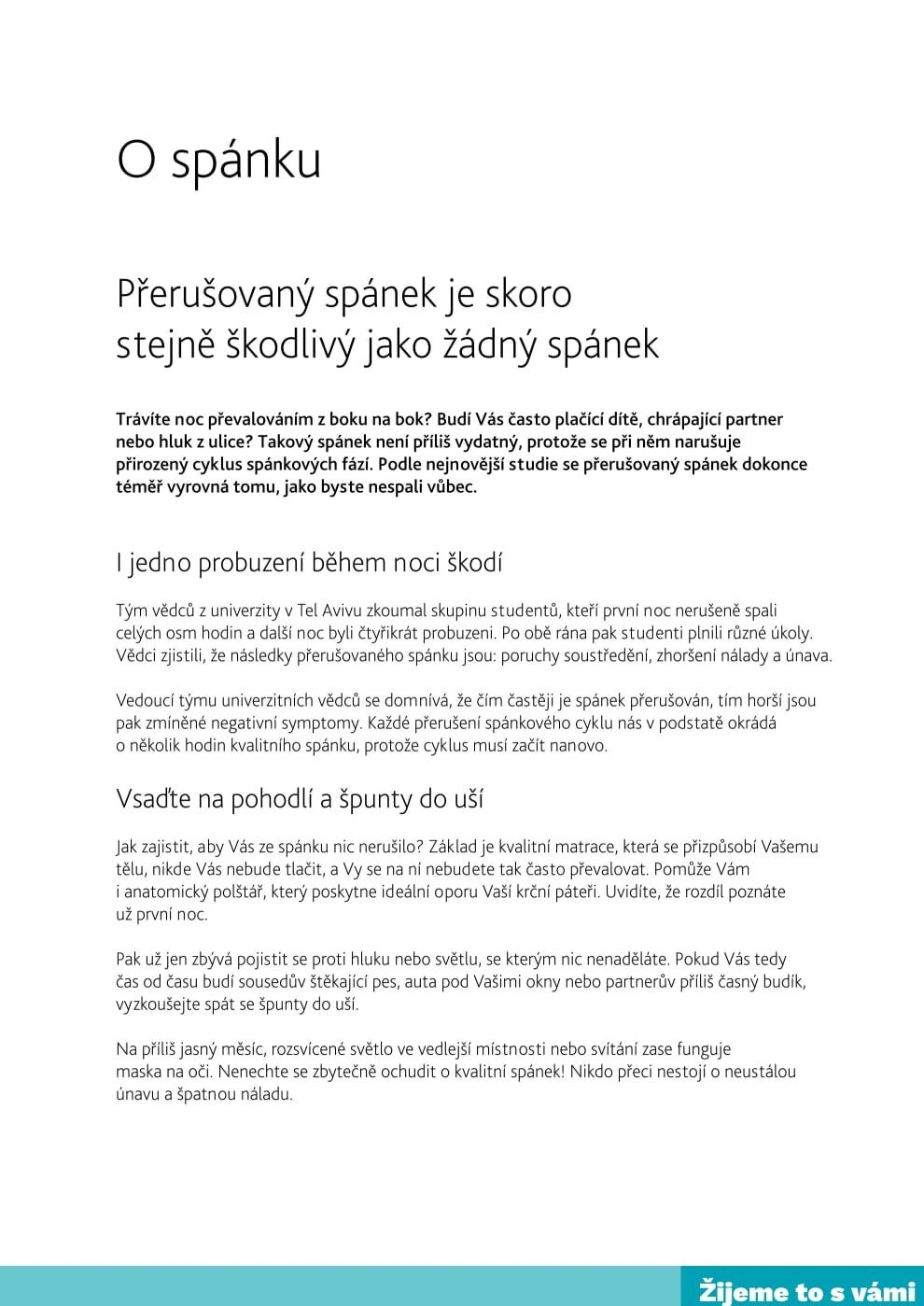 O spánku

Přerušovaný spánek je skoro stejně škodlivý jako žádný spánek

Trávíte noc převalováním z boku na bok? Budí Vás často plačící dítě, chrápající partner nebo hluk z ulice? Takový spánek není příliš vydatný, protože se při něm narušuje přirozený cyklus spánkových fází. Podle nejnovější studie se přerušovaný spánek dokonce téměř vyrovná tomu, jako byste nespali vůbec.

I jedno probuzení během noci škodí

Tým vědců z univerzity v Tel Avivu zkoumal skupinu studentů, kteří první noc nerušeně spali celých osm hodin a další noc byli čtyřikrát probuzeni. Po obě rána pak studenti plnili různé úkoly. Vědci zjistili, že následky přerušovaného spánku jsou: poruchy soustředění, zhoršení nálady a únava.

Vedoucí týmu univerzitních vědců se domnívá, že čím častěji je spánek přerušován, tím horší jsou pak zmíněné negativní symptomy. Každé přerušení spánkového cyklu nás v podstatě okrádá o několik hodin kvalitního spánku, protože cyklus musí začít nanovo.

Vsaďte na pohodlí a špunty do uší

Jak zajistit, aby Vás ze spánku nic nerušilo? Základ je kvalitní matrace, která se přizpůsobí Vašemu tělu, nikde Vás nebude tlačit, a Vy se na ní nebudete tak často převalovat. Pomůže Vám i anatomický polštář, který poskytne ideální oporu Vaší krční páteři. Uvidíte, že rozdíl poznáte už první noc.

Pak už jen zbývá pojistit se proti hluku nebo světlu, se kterým nic nenaděláte. Pokud Vás tedy čas od času budí sousedův štěkající pes, auta pod Vašimi okny nebo partnerův příliš časný budík, vyzkoušejte spát se špunty do uší.

Na příliš jasný měsíc, rozsvícené světlo ve vedlejší místnosti nebo svítání zase funguje maska na oči. Nenechte se zbytečně ochudit o kvalitní spánek! Nikdo přeci nestojí o neustálou únavu a špatnou náladu.

Žijeme to s vámi